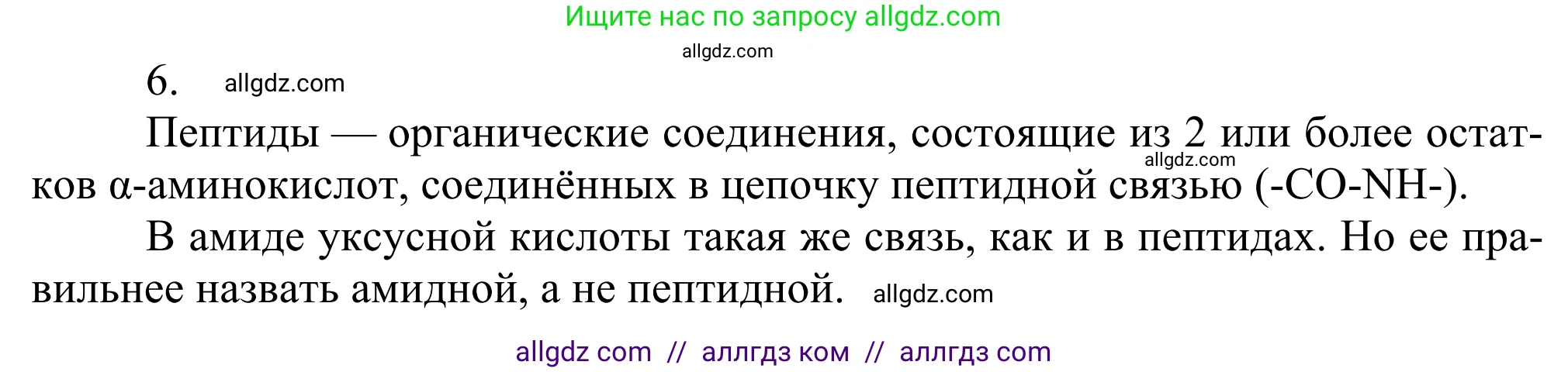 Ищите нас по запросу allgdz.com

allgdz.com

6. allgdz.com

Пептиды — органические соединения, состоящие из 2 или более остатков α-аминокислот, соединённых в цепочку пептидной связью (-CO-NH-). allgdz.com

В амиде уксусной кислоты такая же связь, как и в пептидах. Но ее правильнее назвать амидной, а не пептидной. allgdz.com

allgdz com // аллгдз ком // аллгдз com